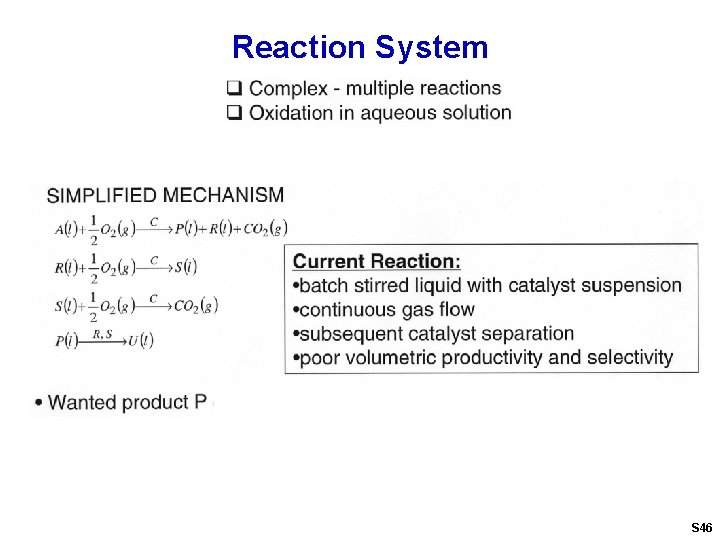 Reaction System

❑ Complex - multiple reactions
❑ Oxidation in aqueous solution

SIMPLIFIED MECHANISM

$A(l)+\frac{1}{2}O_2(g)\xrightarrow{C}P(l)+R(l)+CO_2(g)$

$R(l)+\frac{1}{2}O_2(g)\xrightarrow{C}S(l)$

$S(l)+\frac{1}{2}O_2(g)\xrightarrow{C}CO_2(g)$

$P(l)\xrightarrow{R,S}U(l)$

• Wanted product P

Current Reaction:
•batch stirred liquid with catalyst suspension
•continuous gas flow
•subsequent catalyst separation
•poor volumetric productivity and selectivity

S46